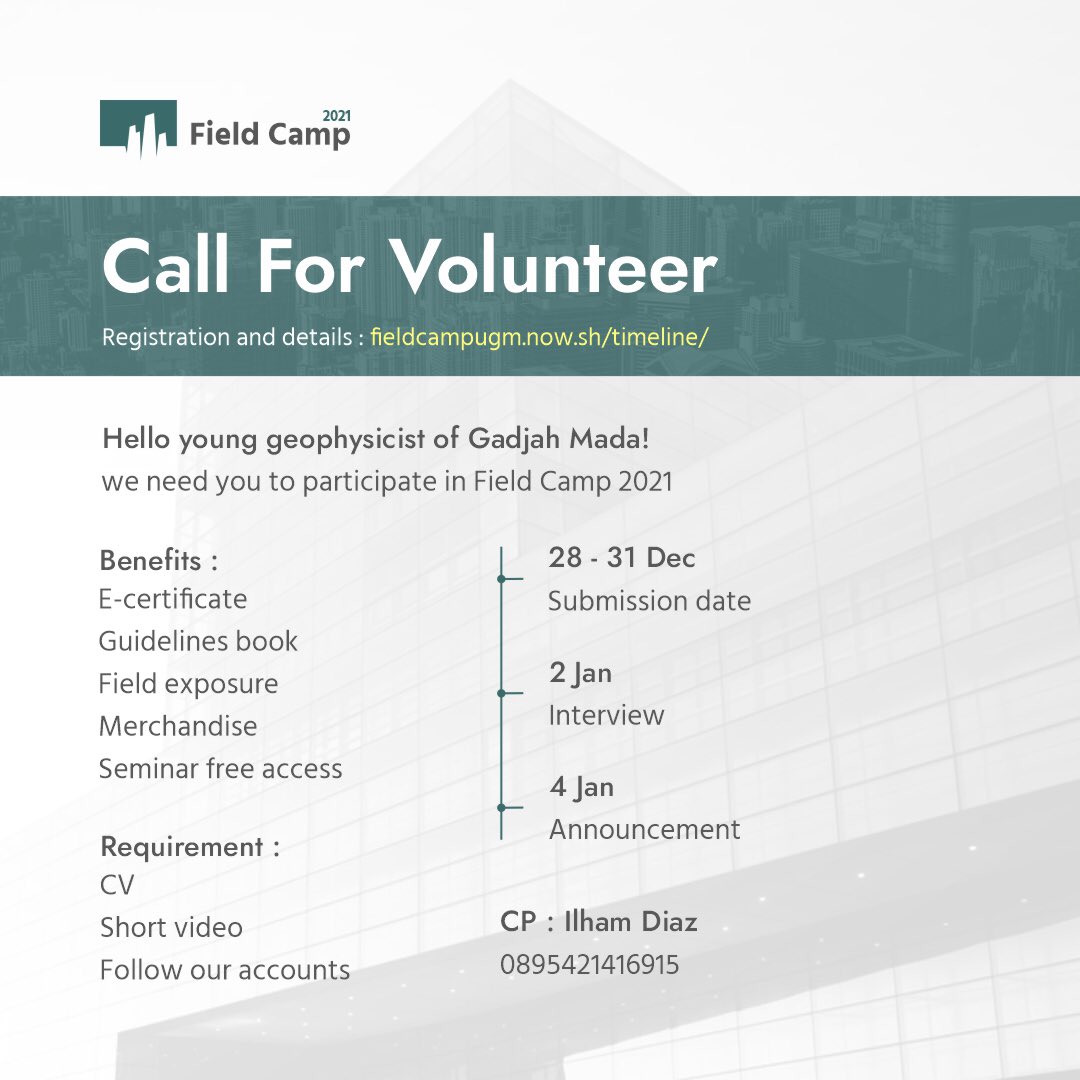 2021
Field Camp

Call For Volunteer

Registration and details : fieldcampugm.now.sh/timeline/

Hello young geophysicist of Gadjah Mada!
we need you to participate in Field Camp 2021

Benefits :
E-certificate
Guidelines book
Field exposure
Merchandise
Seminar free access

Requirement :
CV
Short video
Follow our accounts

28 - 31 Dec
Submission date

2 Jan
Interview

4 Jan
Announcement

CP : Ilham Diaz
0895421416915